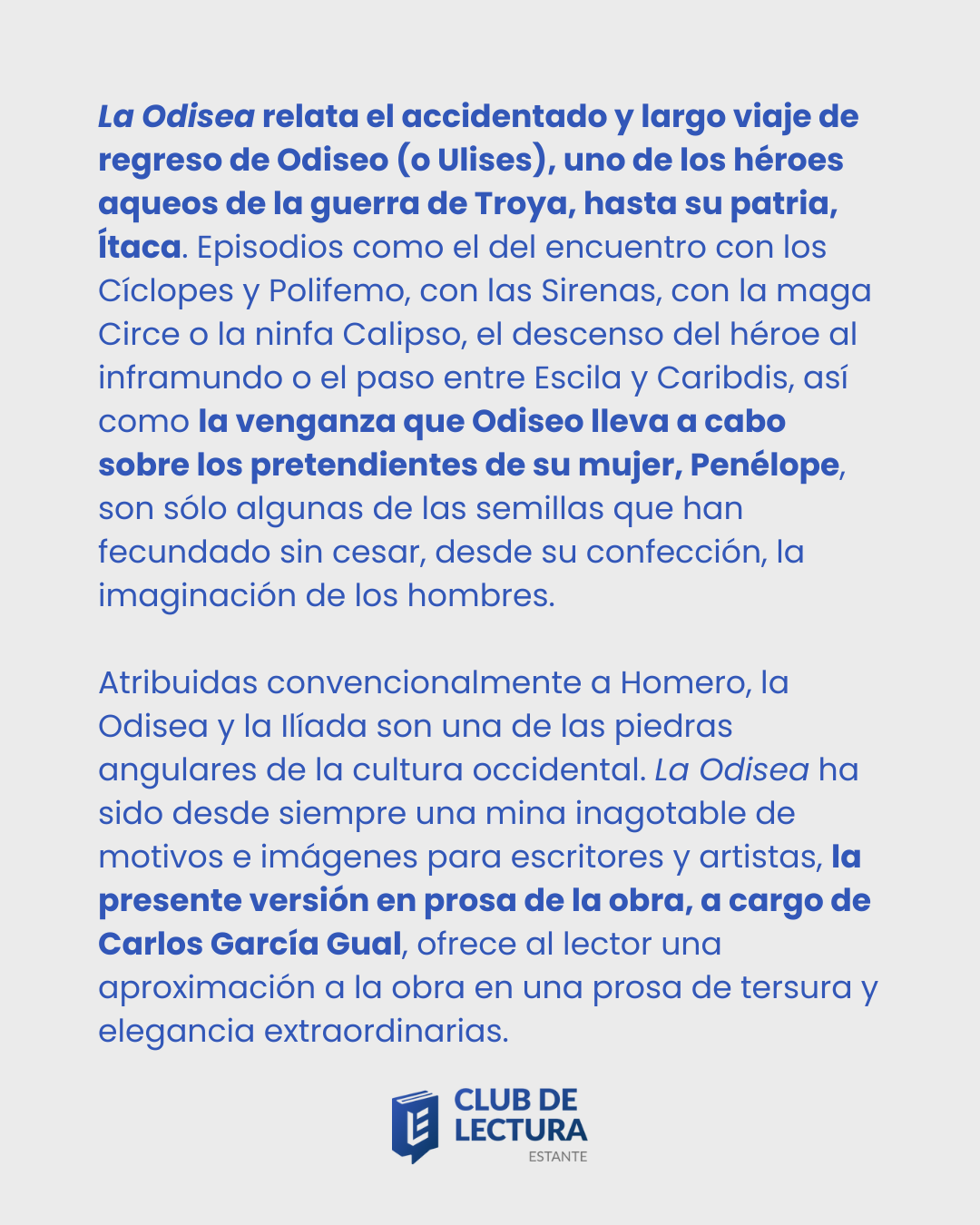 La Odisea relata el accidentado y largo viaje de regreso de Odiseo (o Ulises), uno de los héroes aqueos de la guerra de Troya, hasta su patria, Ítaca. Episodios como el del encuentro con los Cíclopes y Polifemo, con las Sirenas, con la maga Circe o la ninfa Calipso, el descenso del héroe al inframundo o el paso entre Escila y Caribdis, así como la venganza que Odiseo lleva a cabo sobre los pretendientes de su mujer, Penélope, son sólo algunas de las semillas que han fecundado sin cesar, desde su confección, la imaginación de los hombres.

Atribuidas convencionalmente a Homero, la Odisea y la Ilíada son una de las piedras angulares de la cultura occidental. La Odisea ha sido desde siempre una mina inagotable de motivos e imágenes para escritores y artistas, la presente versión en prosa de la obra, a cargo de Carlos García Gual, ofrece al lector una aproximación a la obra en una prosa de tersura y elegancia extraordinarias.

CLUB DE LECTURA
ESTANTE